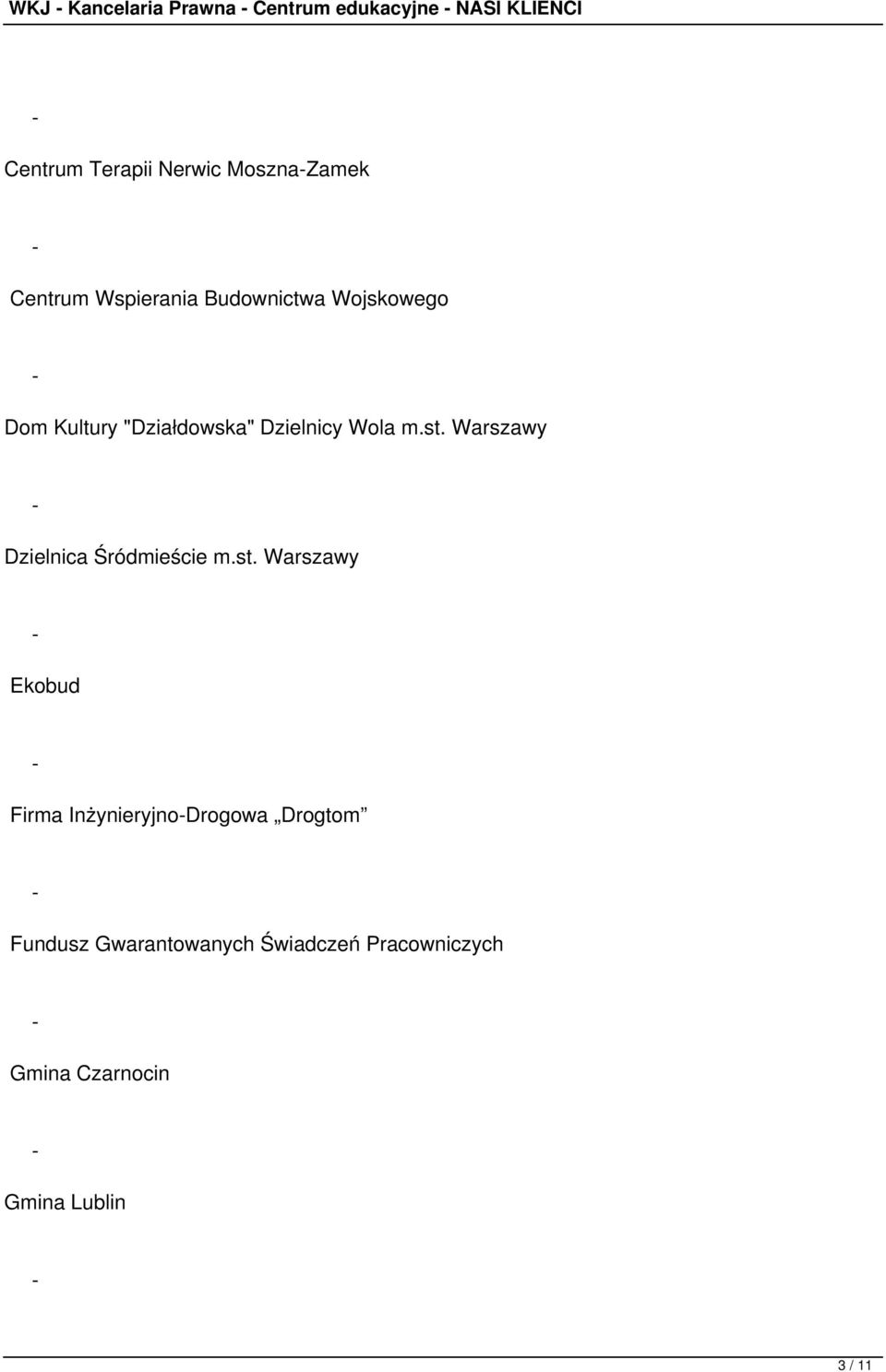 WKJ - Kancelaria Prawna - Centrum edukacyjne - NASI KLIENCI

-

Centrum Terapii Nerwic Moszna-Zamek

-

Centrum Wspierania Budownictwa Wojskowego

-

Dom Kultury "Działdowska" Dzielnicy Wola m.st. Warszawy

-

Dzielnica Śródmieście m.st. Warszawy

-

Ekobud

-

Firma Inżynieryjno-Drogowa „Drogtom”

-

Fundusz Gwarantowanych Świadczeń Pracowniczych

-

Gmina Czarnocin

-

Gmina Lublin

-

3 / 11